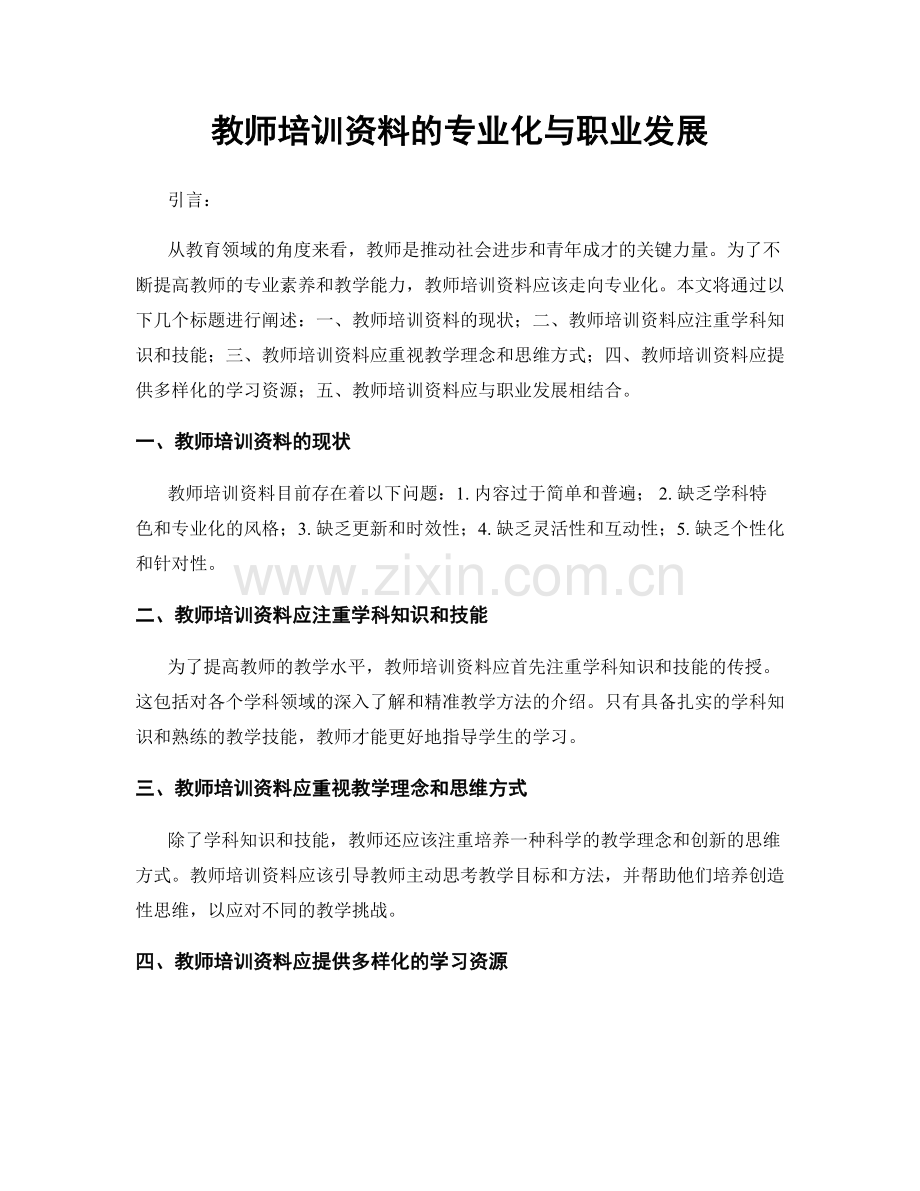 教师培训资料的专业化与职业发展

引言：

从教育领域的角度来看，教师是推动社会进步和青年成才的关键力量。为了不断提高教师的专业素养和教学能力，教师培训资料应该走向专业化。本文将通过以下几个标题进行阐述：一、教师培训资料的现状；二、教师培训资料应注重学科知识和技能；三、教师培训资料应重视教学理念和思维方式；四、教师培训资料应提供多样化的学习资源；五、教师培训资料应与职业发展相结合。

一、教师培训资料的现状

教师培训资料目前存在着以下问题：1. 内容过于简单和普遍； 2. 缺乏学科特色和专业化的风格；3. 缺乏更新和时效性；4. 缺乏灵活性和互动性；5. 缺乏个性化和针对性。

www.zixin.com.cn

二、教师培训资料应注重学科知识和技能

为了提高教师的教学水平，教师培训资料应首先注重学科知识和技能的传授。这包括对各个学科领域的深入了解和精准教学方法的介绍。只有具备扎实的学科知识和熟练的教学技能，教师才能更好地指导学生的学习。

三、教师培训资料应重视教学理念和思维方式

除了学科知识和技能，教师还应该注重培养一种科学的教学理念和创新的思维方式。教师培训资料应该引导教师主动思考教学目标和方法，并帮助他们培养创造性思维，以应对不同的教学挑战。

四、教师培训资料应提供多样化的学习资源